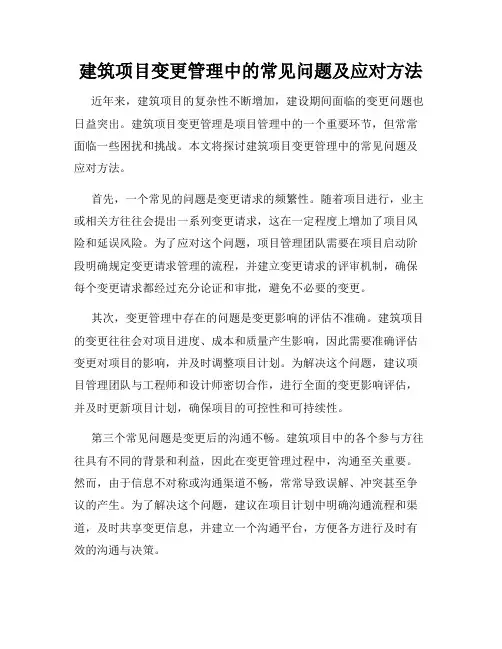 建筑项目变更管理中的常见问题及应对方法

近年来，建筑项目的复杂性不断增加，建设期间面临的变更问题也日益突出。建筑项目变更管理是项目管理中的一个重要环节，但常常面临一些困扰和挑战。本文将探讨建筑项目变更管理中的常见问题及应对方法。

首先，一个常见的问题是变更请求的频繁性。随着项目进行，业主或相关方往往会提出一系列变更请求，这在一定程度上增加了项目风险和延误风险。为了应对这个问题，项目管理团队需要在项目启动阶段明确规定变更请求管理的流程，并建立变更请求的评审机制，确保每个变更请求都经过充分论证和审批，避免不必要的变更。

其次，变更管理中存在的问题是变更影响的评估不准确。建筑项目的变更往往会对项目进度、成本和质量产生影响，因此需要准确评估变更对项目的影响，并及时调整项目计划。为解决这个问题，建议项目管理团队与工程师和设计师密切合作，进行全面的变更影响评估，并及时更新项目计划，确保项目的可控性和可持续性。

第三个常见问题是变更后的沟通不畅。建筑项目中的各个参与方往往具有不同的背景和利益，因此在变更管理过程中，沟通至关重要。然而，由于信息不对称或沟通渠道不畅，常常导致误解、冲突甚至争议的产生。为了解决这个问题，建议在项目计划中明确沟通流程和渠道，及时共享变更信息，并建立一个沟通平台，方便各方进行及时有效的沟通与决策。